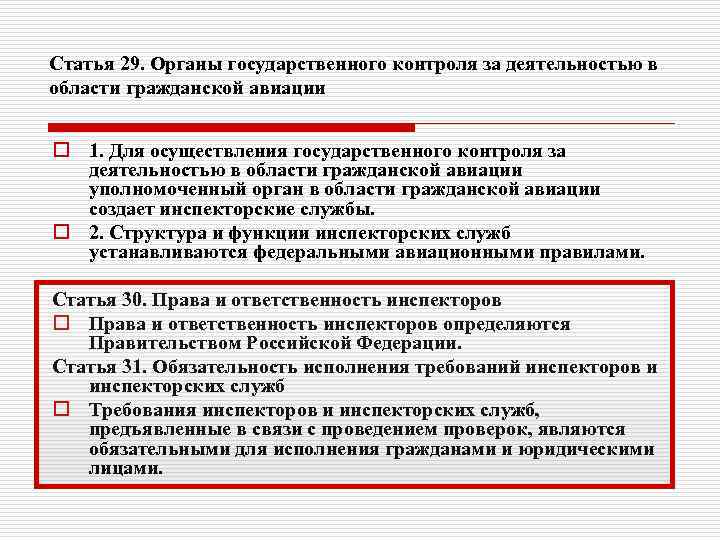 Статья 29. Органы государственного контроля за деятельностью в области гражданской авиации

1. Для осуществления государственного контроля за деятельностью в области гражданской авиации уполномоченный орган в области гражданской авиации создает инспекторские службы.

2. Структура и функции инспекторских служб устанавливаются федеральными авиационными правилами.

Статья 30. Права и ответственность инспекторов

Права и ответственность инспекторов определяются Правительством Российской Федерации.

Статья 31. Обязательность исполнения требований инспекторов и инспекторских служб

Требования инспекторов и инспекторских служб, предъявленные в связи с проведением проверок, являются обязательными для исполнения гражданами и юридическими лицами.